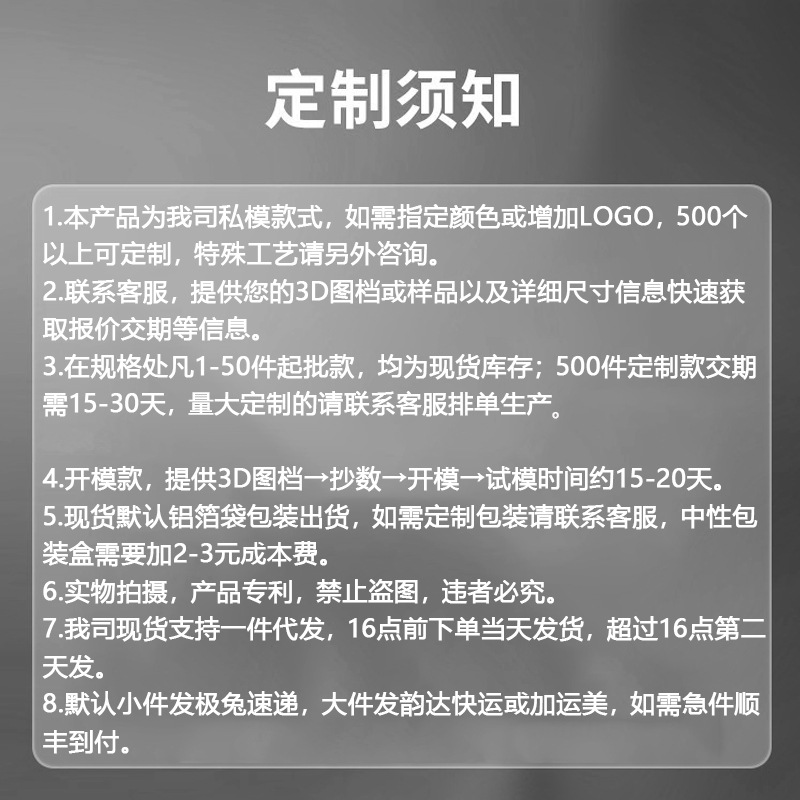 定制须知

1.本产品为我司私模款式，如需指定颜色或增加LOGO，500个以上可定制，特殊工艺请另外咨询。
2.联系客服，提供您的3D图档或样品以及详细尺寸信息快速获取报价交期等信息。
3.在规格处凡1-50件起批款，均为现货库存；500件定制款交期需15-30天，量大定制的请联系客服排单生产。

4.开模款，提供3D图档→抄数→开模→试模时间约15-20天。
5.现货默认铝箔袋包装出货，如需定制包装请联系客服，中性包装盒需要加2-3元成本费。
6.实物拍摄，产品专利，禁止盗图，违者必究。
7.我司现货支持一件代发，16点前下单当天发货，超过16点第二天发。
8.默认小件发极兔速递，大件发韵达快运或加运美，如需急件顺丰到付。